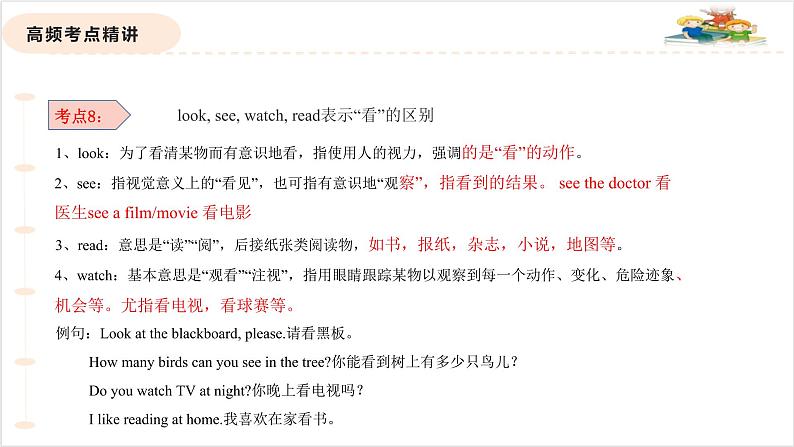 高频考点精讲

考点8： look, see, watch, read表示“看”的区别

1、look：为了看清某物而有意识地看，指使用人的视力，强调的是“看”的动作。

2、see：指视觉意义上的“看见”，也可指有意识地“观察”，指看到的结果。 see the doctor 看医生see a film/movie 看电影

3、read：意思是“读”“阅”，后接纸张类阅读物，如书，报纸，杂志，小说，地图等。

4、watch：基本意思是“观看”“注视”，指用眼睛跟踪某物以观察到每一个动作、变化、危险迹象、机会等。尤指看电视，看球赛等。

例句：Look at the blackboard, please.请看黑板。

How many birds can you see in the tree?你能看到树上有多少只鸟儿？

Do you watch TV at night?你晚上看电视吗？

I like reading at home.我喜欢在家看书。